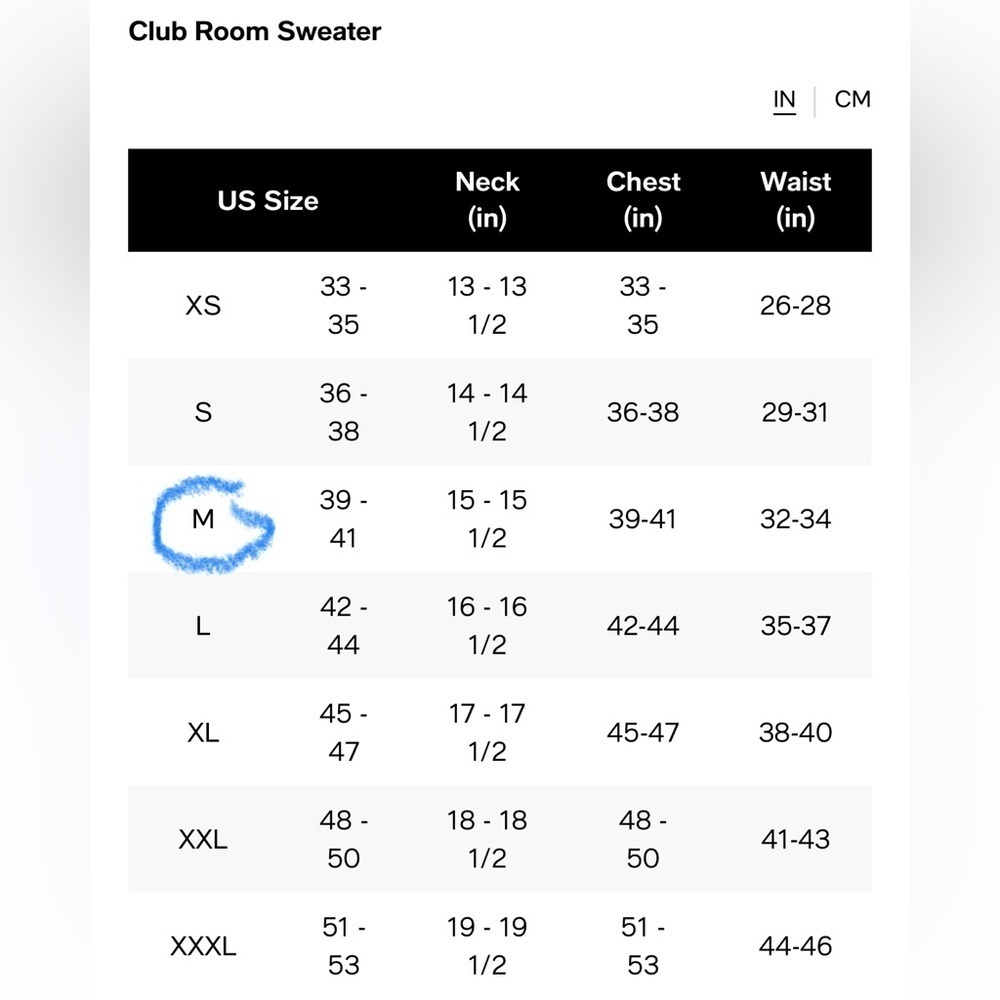 Club Room Sweater

IN | CM

| US Size | | Neck (in) | Chest (in) | Waist (in) |
|---|---|---|---|---|
| XS | 33 - 35 | 13 - 13 1/2 | 33 - 35 | 26-28 |
| S | 36 - 38 | 14 - 14 1/2 | 36-38 | 29-31 |
| M | 39 - 41 | 15 - 15 1/2 | 39-41 | 32-34 |
| L | 42 - 44 | 16 - 16 1/2 | 42-44 | 35-37 |
| XL | 45 - 47 | 17 - 17 1/2 | 45-47 | 38-40 |
| XXL | 48 - 50 | 18 - 18 1/2 | 48 - 50 | 41-43 |
| XXXL | 51 - 53 | 19 - 19 1/2 | 51 - 53 | 44-46 |